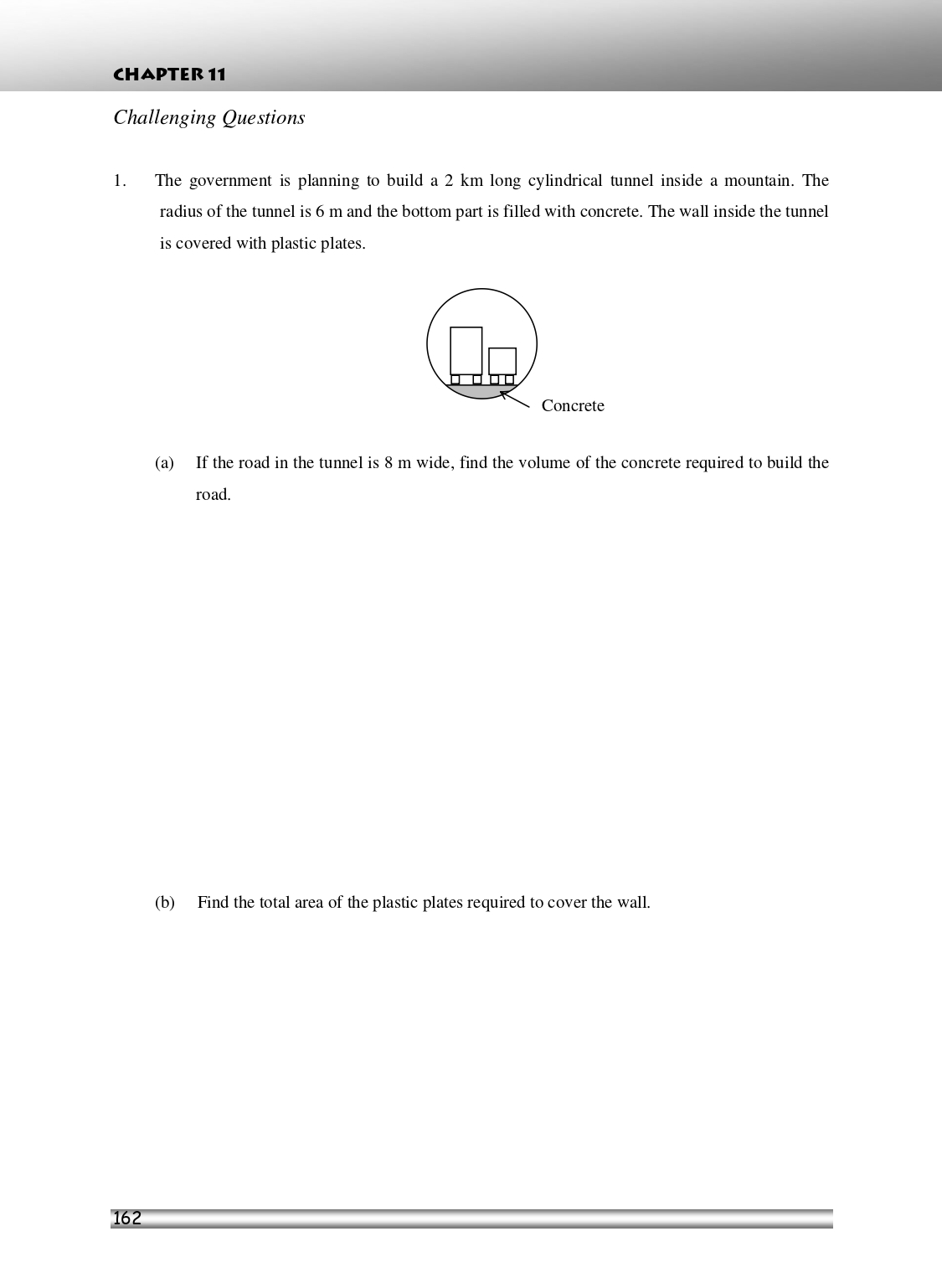 CHAPTER 11

Challenging Questions

1. The government is planning to build a 2 km long cylindrical tunnel inside a mountain. The radius of the tunnel is 6 m and the bottom part is filled with concrete. The wall inside the tunnel is covered with plastic plates.

Concrete

(a) If the road in the tunnel is 8 m wide, find the volume of the concrete required to build the road.

(b) Find the total area of the plastic plates required to cover the wall.

162